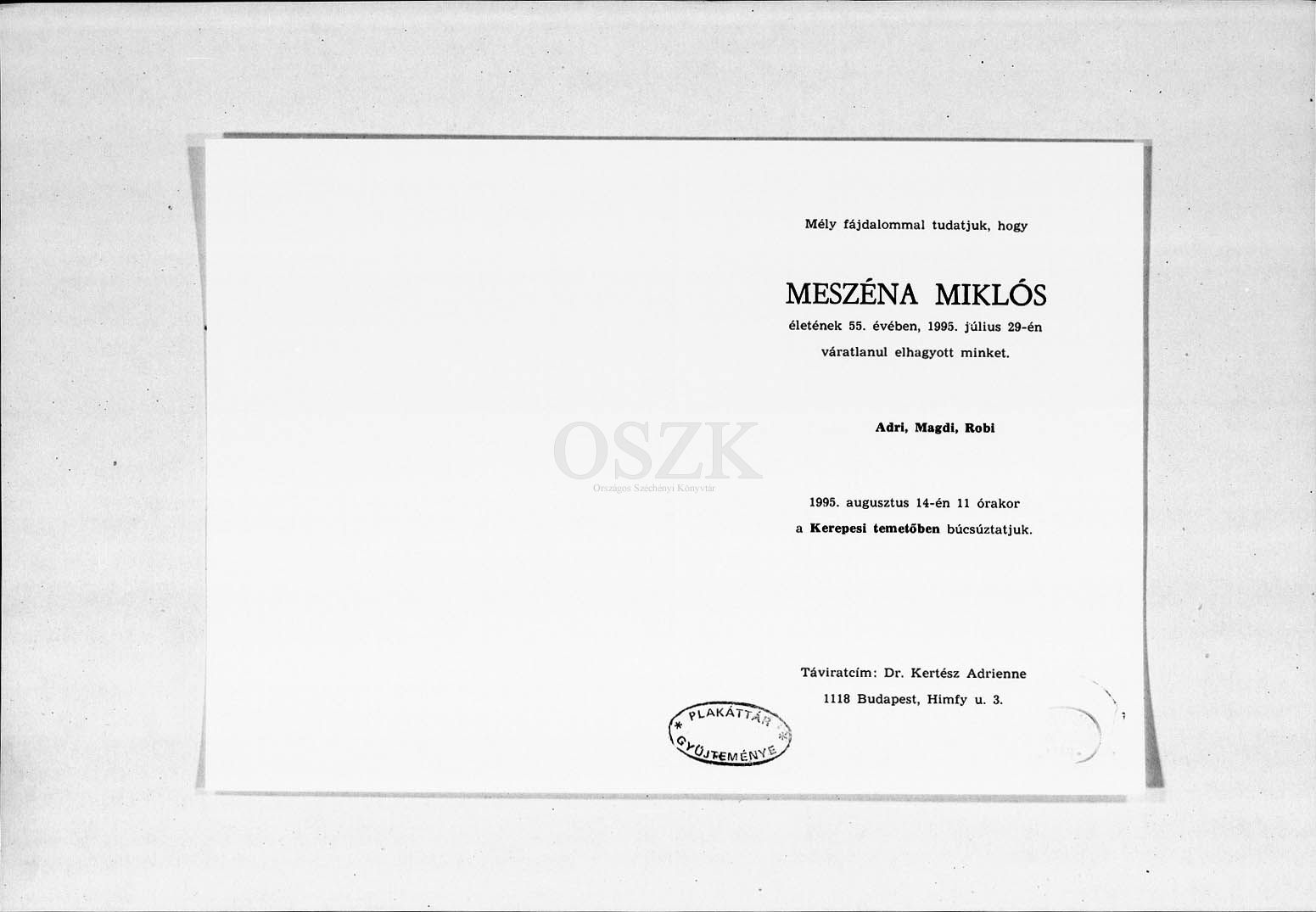 Mély fájdalommal tudatjuk, hogy

MESZÉNA MIKLÓS

életének 55. évében, 1995. július 29-én váratlanul elhagyott minket.

Adri, Magdi, Robi

1995. augusztus 14-én 11 órakor a Kerepesi temetőben búcsúztatjuk.

Táviratcím: Dr. Kertész Adrienne
1118 Budapest, Himfy u. 3.

* PLAKÁTTÁR *
GYŰJTEMÉNYE

OSZK
Országos Széchényi Könyvtár